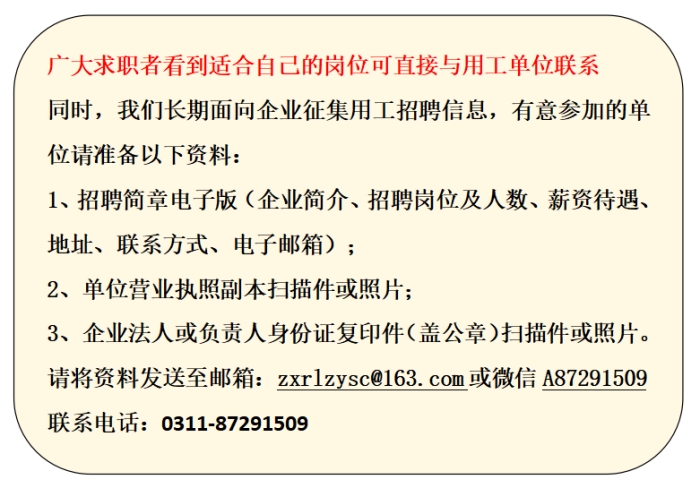 广大求职者看到适合自己的岗位可直接与用工单位联系

同时，我们长期面向企业征集用工招聘信息，有意参加的单位请准备以下资料：

1、招聘简章电子版（企业简介、招聘岗位及人数、薪资待遇、地址、联系方式、电子邮箱）；

2、单位营业执照副本扫描件或照片；

3、企业法人或负责人身份证复印件（盖公章）扫描件或照片。

请将资料发送至邮箱：zxrlzysc@163.com或微信 A87291509

联系电话：0311-87291509